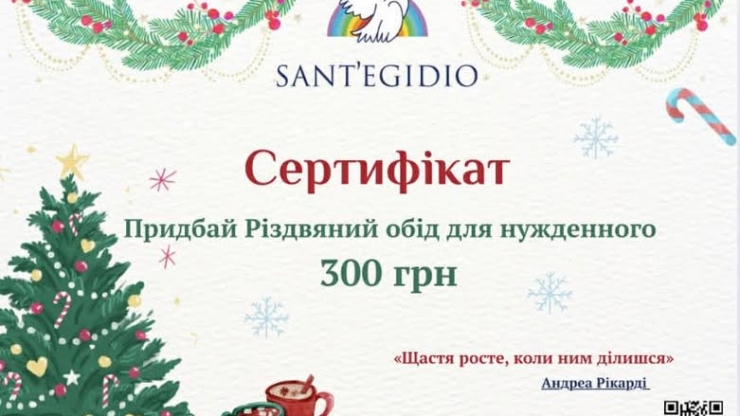 SANT'EGIDIO

Сертифікат

Придбай Різдвяний обід для нужденного

300 грн

«Щастя росте, коли ним ділишся»

Андреа Рікарді